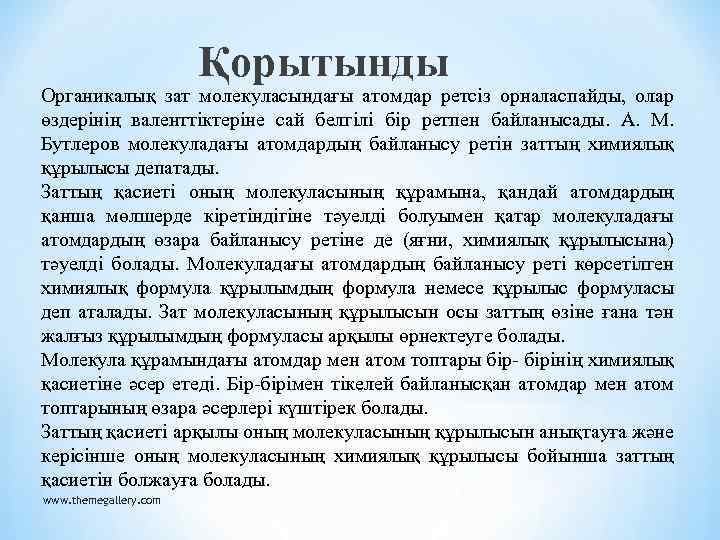 Қорытынды

Органикалық зат молекуласындағы атомдар ретсіз орналаспайды, олар өздерінің валенттіктеріне сай белгілі бір ретпен байланысады. А. М. Бутлеров молекуладағы атомдардың байланысу ретін заттың химиялық құрылысы депатады.

Заттың қасиеті оның молекуласының құрамына, қандай атомдардың қанша мөлшерде кіретіндігіне тәуелді болуымен қатар молекуладағы атомдардың өзара байланысу ретіне де (яғни, химиялық құрылысына) тәуелді болады. Молекуладағы атомдардың байланысу реті көрсетілген химиялық формула құрылымдың формула немесе құрылыс формуласы деп аталады. Зат молекуласының құрылысын осы заттың өзіне ғана тән жалғыз құрылымдың формуласы арқылы өрнектеуге болады.

Молекула құрамындағы атомдар мен атом топтары бір- бірінің химиялық қасиетіне әсер етеді. Бір-бірімен тікелей байланысқан атомдар мен атом топтарының өзара әсерлері күштірек болады.

Заттың қасиеті арқылы оның молекуласының құрылысын анықтауға және керісінше оның молекуласының химиялық құрылысы бойынша заттың қасиетін болжауға болады.

www.themegallery.com